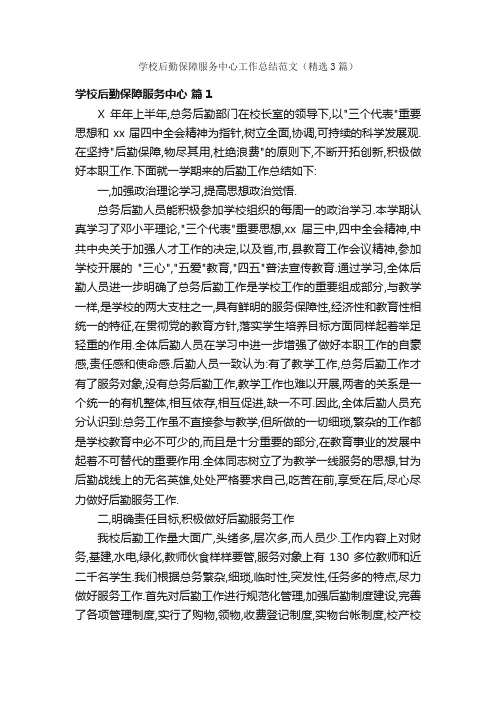 学校后勤保障服务中心工作总结范文（精选3篇）

学校后勤保障服务中心 篇1

X 年年上半年,总务后勤部门在校长室的领导下,以"三个代表"重要思想和 xx 届四中全会精神为指针,树立全面,协调,可持续的科学发展观.在坚持"后勤保障,物尽其用,杜绝浪费"的原则下,不断开拓创新,积极做好本职工作.下面就一学期来的后勤工作总结如下:

一,加强政治理论学习,提高思想政治觉悟.

总务后勤人员能积极参加学校组织的每周一的政治学习.本学期认真学习了邓小平理论,"三个代表"重要思想,xx 届三中,四中全会精神,中共中央关于加强人才工作的决定,以及省,市,县教育工作会议精神,参加学校开展的 "三心","五爱"教育,"四五"普法宣传教育.通过学习,全体后勤人员进一步明确了总务后勤工作是学校工作的重要组成部分,与教学一样,是学校的两大支柱之一,具有鲜明的服务保障性,经济性和教育性相统一的特征,在贯彻党的教育方针,落实学生培养目标方面同样起着举足轻重的作用.全体后勤人员在学习中进一步增强了做好本职工作的自豪感,责任感和使命感.后勤人员一致认为:有了教学工作,总务后勤工作才有了服务对象,没有总务后勤工作,教学工作也难以开展,两者的关系是一个统一的有机整体,相互依存,相互促进,缺一不可.因此,全体后勤人员充分认识到:总务工作虽不直接参与教学,但所做的一切细琐,繁杂的工作都是学校教育中必不可少的,而且是十分重要的部分,在教育事业的发展中起着不可替代的重要作用.全体同志树立了为教学一线服务的思想,甘为后勤战线上的无名英雄,处处严格要求自己,吃苦在前,享受在后,尽心尽力做好后勤服务工作.

二,明确责任目标,积极做好后勤服务工作

我校后勤工作量大面广,头绪多,层次多,而人员少.工作内容上对财务,基建,水电,绿化,教师伙食样样要管,服务对象上有 130 多位教师和近二千名学生.我们根据总务繁杂,细琐,临时性,突发性,任务多的特点,尽力做好服务工作.首先对后勤工作进行规范化管理,加强后勤制度建设,完善了各项管理制度,实行了购物,领物,收费登记制度,实物台帐制度,校产校